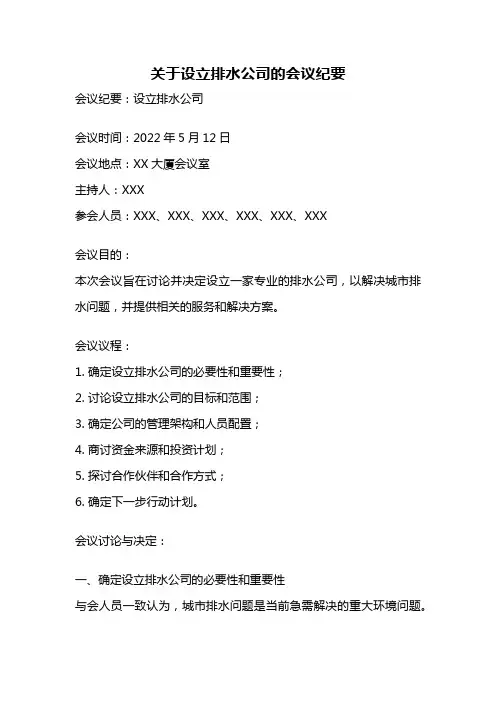 关于设立排水公司的会议纪要

会议纪要：设立排水公司

会议时间：2022 年 5 月 12 日

会议地点：XX 大厦会议室

主持人：XXX

参会人员：XXX、XXX、XXX、XXX、XXX、XXX

会议目的：

本次会议旨在讨论并决定设立一家专业的排水公司，以解决城市排水问题，并提供相关的服务和解决方案。

会议议程：

1. 确定设立排水公司的必要性和重要性；

2. 讨论设立排水公司的目标和范围；

3. 确定公司的管理架构和人员配置；

4. 商讨资金来源和投资计划；

5. 探讨合作伙伴和合作方式；

6. 确定下一步行动计划。

会议讨论与决定：

一、确定设立排水公司的必要性和重要性

与会人员一致认为，城市排水问题是当前急需解决的重大环境问题。